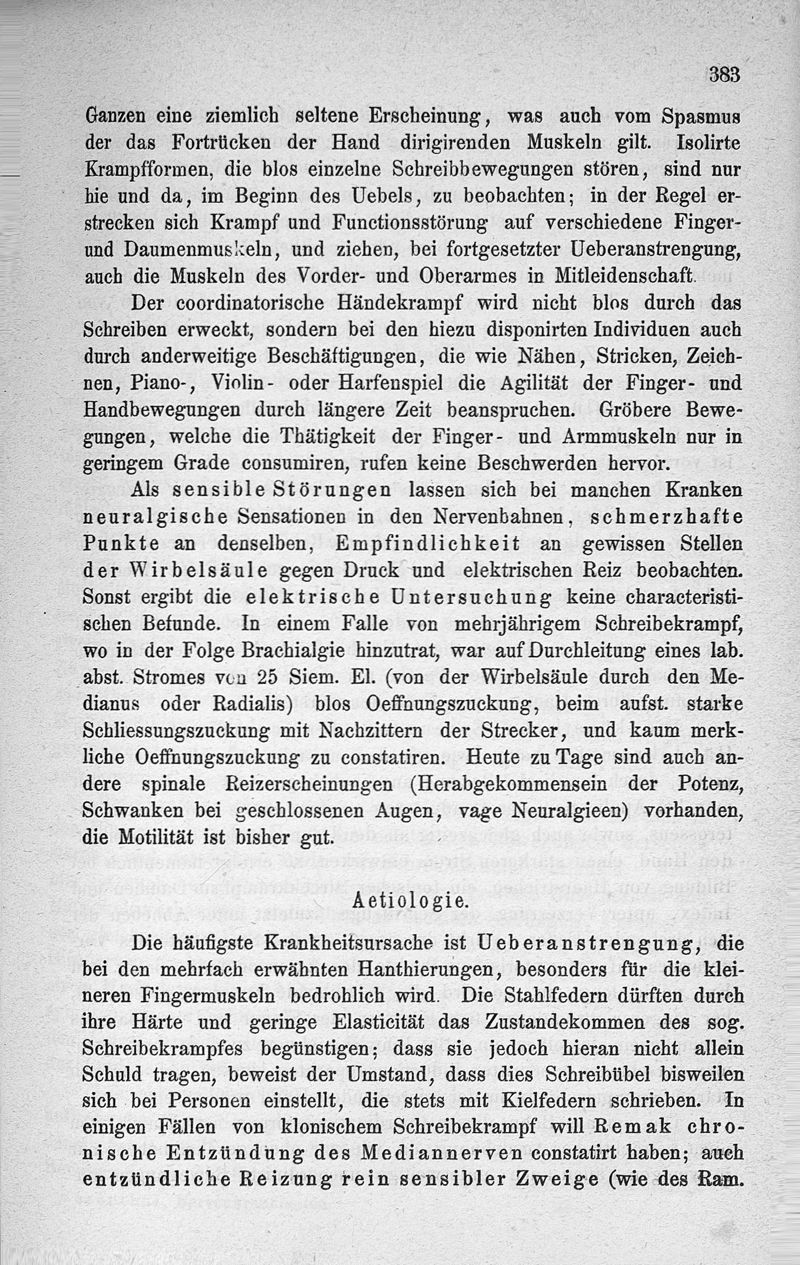 383

Ganzen eine ziemlich seltene Erscheinung, was auch vom Spasmus der das Fortrücken der Hand dirigirenden Muskeln gilt. Isolirte Krampfformen, die blos einzelne Schreibbewegungen stören, sind nur hie und da, im Beginn des Uebels, zu beobachten; in der Regel erstrecken sich Krampf und Functionsstörung auf verschiedene Finger- und Daumenmuskeln, und ziehen, bei fortgesetzter Ueberanstrengung, auch die Muskeln des Vorder- und Oberarmes in Mitleidenschaft.

Der coordinatorische Händekrampf wird nicht blos durch das Schreiben erweckt, sondern bei den hiezu disponirten Individuen auch durch anderweitige Beschäftigungen, die wie Nähen, Stricken, Zeichnen, Piano-, Violin- oder Harfenspiel die Agilität der Finger- und Handbewegungen durch längere Zeit beanspruchen. Gröbere Bewegungen, welche die Thätigkeit der Finger- und Armmuskeln nur in geringem Grade consumiren, rufen keine Beschwerden hervor.

Als sensible Störungen lassen sich bei manchen Kranken neuralgische Sensationen in den Nervenbahnen, schmerzhafte Punkte an denselben, Empfindlichkeit an gewissen Stellen der Wirbelsäule gegen Druck und elektrischen Reiz beobachten. Sonst ergibt die elektrische Untersuchung keine characteristischen Befunde. In einem Falle von mehrjährigem Schreibekrampf, wo in der Folge Brachialgie hinzutrat, war auf Durchleitung eines lab. abst. Stromes von 25 Siem. El. (von der Wirbelsäule durch den Medianus oder Radialis) blos Oeffnungszuckung, beim aufst. starke Schliessungszuckung mit Nachzittern der Strecker, und kaum merkliche Oeffnungszuckung zu constatiren. Heute zu Tage sind auch andere spinale Reizerscheinungen (Herabgekommensein der Potenz, Schwanken bei geschlossenen Augen, vage Neuralgieen) vorhanden, die Motilität ist bisher gut.

Aetiologie.

Die häufigste Krankheitsursache ist Ueberanstrengung, die bei den mehrfach erwähnten Hanthierungen, besonders für die kleineren Fingermuskeln bedrohlich wird. Die Stahlfedern dürften durch ihre Härte und geringe Elasticität das Zustandekommen des sog. Schreibekrampfes begünstigen; dass sie jedoch hieran nicht allein Schuld tragen, beweist der Umstand, dass dies Schreibübel bisweilen sich bei Personen einstellt, die stets mit Kielfedern schrieben. In einigen Fällen von klonischem Schreibekrampf will Remak chronische Entzündung des Mediannerven constatirt haben; auch entzündliche Reizung rein sensibler Zweige (wie des Ram.